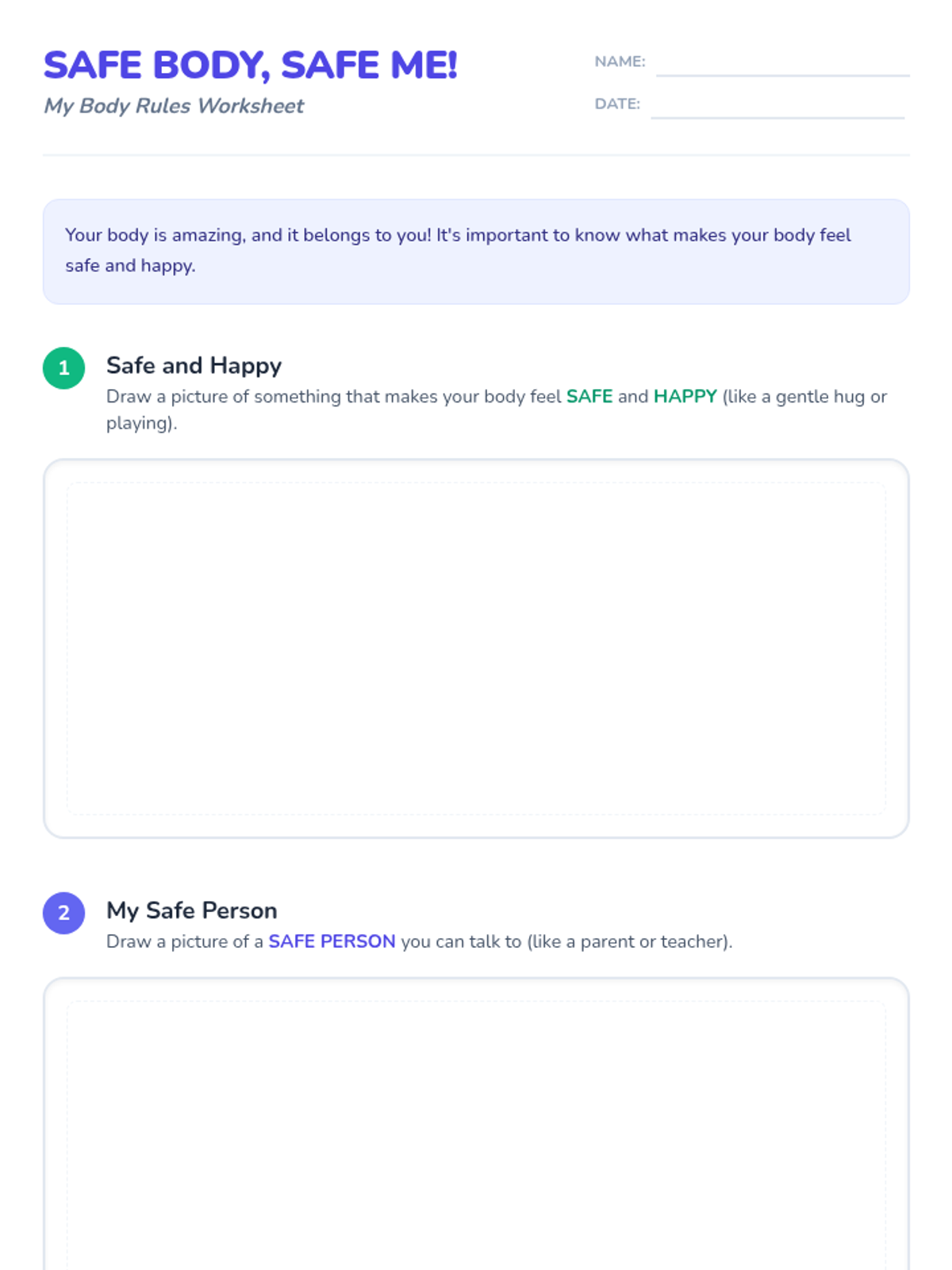 SAFE BODY, SAFE ME!

My Body Rules Worksheet

NAME: ____

DATE: ____

Your body is amazing, and it belongs to you! It's important to know what makes your body feel safe and happy.

1

Safe and Happy

Draw a picture of something that makes your body feel SAFE and HAPPY (like a gentle hug or playing).

2

My Safe Person

Draw a picture of a SAFE PERSON you can talk to (like a parent or teacher).